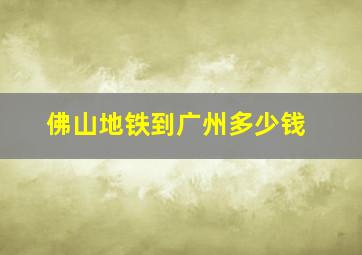 佛山地铁到广州多少钱